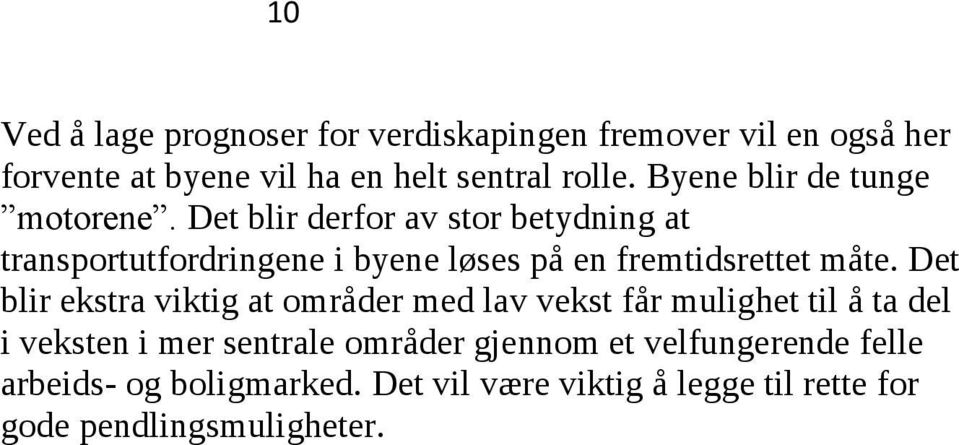 10

Ved å lage prognoser for verdiskapingen fremover vil en også her forvente at byene vil ha en helt sentral rolle. Byene blir de tunge ”motorene”. Det blir derfor av stor betydning at transportutfordringene i byene løses på en fremtidsrettet måte. Det blir ekstra viktig at områder med lav vekst får mulighet til å ta del i veksten i mer sentrale områder gjennom et velfungerende felle arbeids- og boligmarked. Det vil være viktig å legge til rette for gode pendlingsmuligheter.